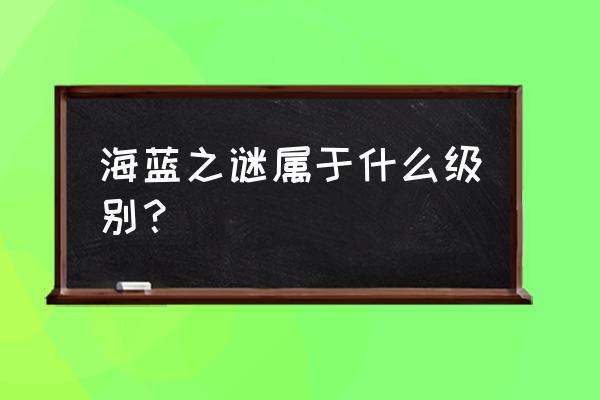 海蓝之谜属于什么级别？